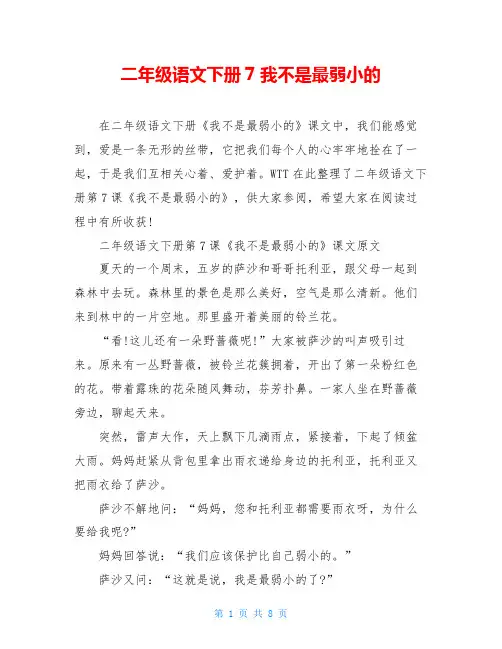 二年级语文下册 7 我不是最弱小的

在二年级语文下册《我不是最弱小的》课文中，我们能感觉到，爱是一条无形的丝带，它把我们每个人的心牢牢地拴在了一起，于是我们互相关心着、爱护着。WTT 在此整理了二年级语文下册第 7 课《我不是最弱小的》，供大家参阅，希望大家在阅读过程中有所收获!

二年级语文下册第 7 课《我不是最弱小的》课文原文

夏天的一个周末，五岁的萨沙和哥哥托利亚，跟父母一起到森林中去玩。森林里的景色是那么美好，空气是那么清新。他们来到林中的一片空地。那里盛开着美丽的铃兰花。

“看!这儿还有一朵野蔷薇呢!”大家被萨沙的叫声吸引过来。原来有一丛野蔷薇，被铃兰花簇拥着，开出了第一朵粉红色的花。带着露珠的花朵随风舞动，芬芳扑鼻。一家人坐在野蔷薇旁边，聊起天来。

突然，雷声大作，天上飘下几滴雨点，紧接着，下起了倾盆大雨。妈妈赶紧从背包里拿出雨衣递给身边的托利亚，托利亚又把雨衣给了萨沙。

萨沙不解地问：“妈妈，您和托利亚都需要雨衣呀，为什么要给我呢?”

妈妈回答说：“我们应该保护比自己弱小的。”

萨沙又问：“这就是说，我是最弱小的了?”

第 1 页 共 8 页